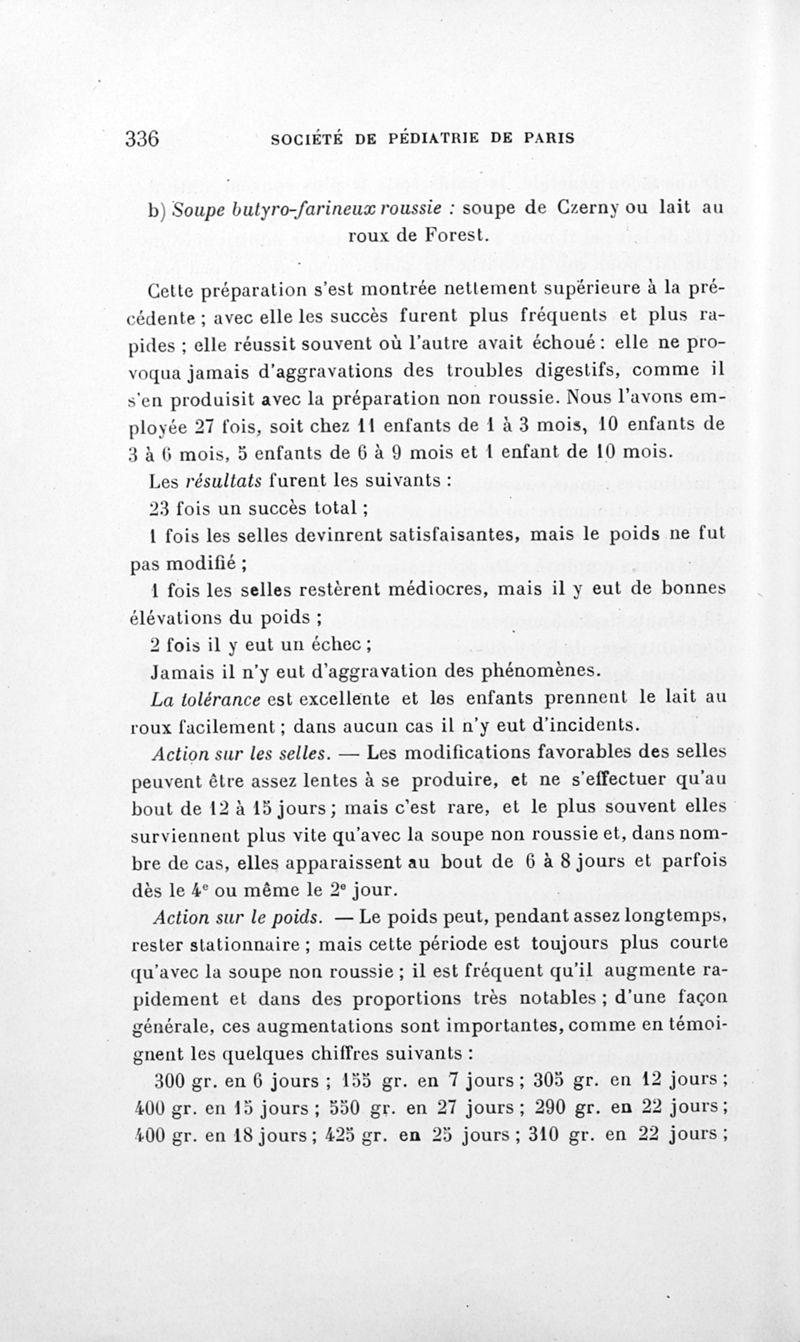 336 SOCIÉTÉ DE PÉDIATRIE DE PARIS

b) Soupe butyro-farineux roussie : soupe de Czerny ou lait au roux de Forest.

Cette préparation s'est montrée nettement supérieure à la précédente ; avec elle les succès furent plus fréquents et plus rapides ; elle réussit souvent où l'autre avait échoué : elle ne provoqua jamais d'aggravations des troubles digestifs, comme il s'en produisit avec la préparation non roussie. Nous l'avons employée 27 fois, soit chez 11 enfants de 1 à 3 mois, 10 enfants de 3 à 6 mois, 5 enfants de 6 à 9 mois et 1 enfant de 10 mois.

Les résultats furent les suivants :

23 fois un succès total ;

1 fois les selles devinrent satisfaisantes, mais le poids ne fut pas modifié ;

1 fois les selles restèrent médiocres, mais il y eut de bonnes élévations du poids ;

2 fois il y eut un échec ;

Jamais il n'y eut d'aggravation des phénomènes.

La tolérance est excellente et les enfants prennent le lait au roux facilement ; dans aucun cas il n'y eut d'incidents.

Action sur les selles. — Les modifications favorables des selles peuvent être assez lentes à se produire, et ne s'effectuer qu'au bout de 12 à 15 jours ; mais c'est rare, et le plus souvent elles surviennent plus vite qu'avec la soupe non roussie et, dans nombre de cas, elles apparaissent au bout de 6 à 8 jours et parfois dès le 4$^e$ ou même le 2$^e$ jour.

Action sur le poids. — Le poids peut, pendant assez longtemps, rester stationnaire ; mais cette période est toujours plus courte qu'avec la soupe non roussie ; il est fréquent qu'il augmente rapidement et dans des proportions très notables ; d'une façon générale, ces augmentations sont importantes, comme en témoignent les quelques chiffres suivants :

300 gr. en 6 jours ; 155 gr. en 7 jours ; 305 gr. en 12 jours ; 400 gr. en 15 jours ; 550 gr. en 27 jours ; 290 gr. en 22 jours ; 400 gr. en 18 jours ; 425 gr. en 25 jours ; 310 gr. en 22 jours ;